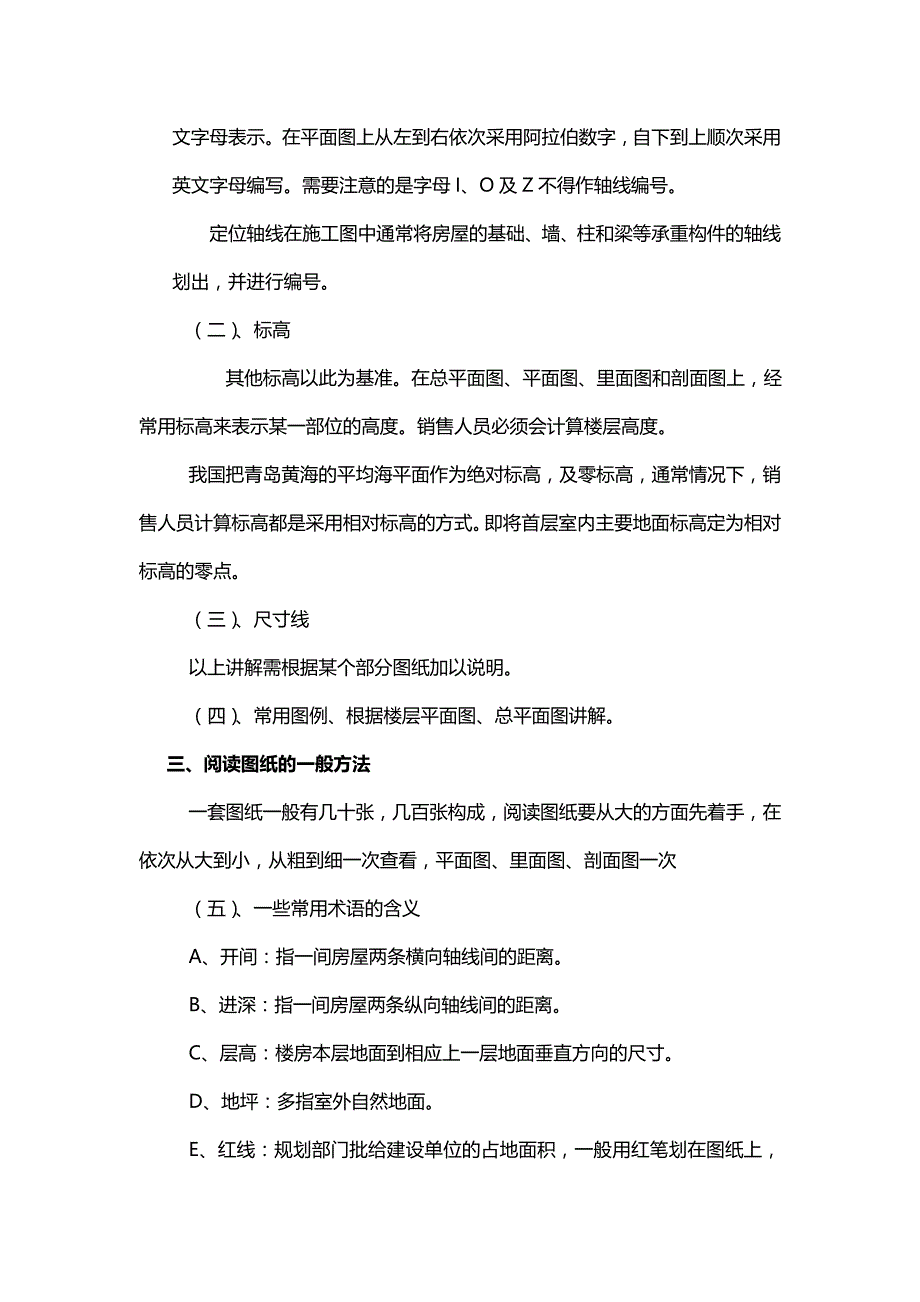 文字母表示。在平面图上从左到右依次采用阿拉伯数字，自下到上顺次采用英文字母编写。需要注意的是字母 I、O 及 Z 不得作轴线编号。

定位轴线在施工图中通常将房屋的基础、墙、柱和梁等承重构件的轴线划出，并进行编号。

（二）、标高

其他标高以此为基准。在总平面图、平面图、里面图和剖面图上，经常用标高来表示某一部位的高度。销售人员必须会计算楼层高度。

我国把青岛黄海的平均海平面作为绝对标高，及零标高，通常情况下，销售人员计算标高都是采用相对标高的方式。即将首层室内主要地面标高定为相对标高的零点。

（三）、尺寸线

以上讲解需根据某个部分图纸加以说明。

（四）、常用图例、根据楼层平面图、总平面图讲解。

三、阅读图纸的一般方法

一套图纸一般有几十张，几百张构成，阅读图纸要从大的方面先着手，在依次从大到小，从粗到细一次查看，平面图、里面图、剖面图一次

（五）、一些常用术语的含义

A、开间：指一间房屋两条横向轴线间的距离。

B、进深：指一间房屋两条纵向轴线间的距离。

C、层高：楼房本层地面到相应上一层地面垂直方向的尺寸。

D、地坪：多指室外自然地面。

E、红线：规划部门批给建设单位的占地面积，一般用红笔划在图纸上，